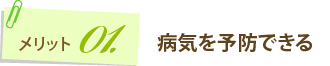 メリット 01.

病気を予防できる